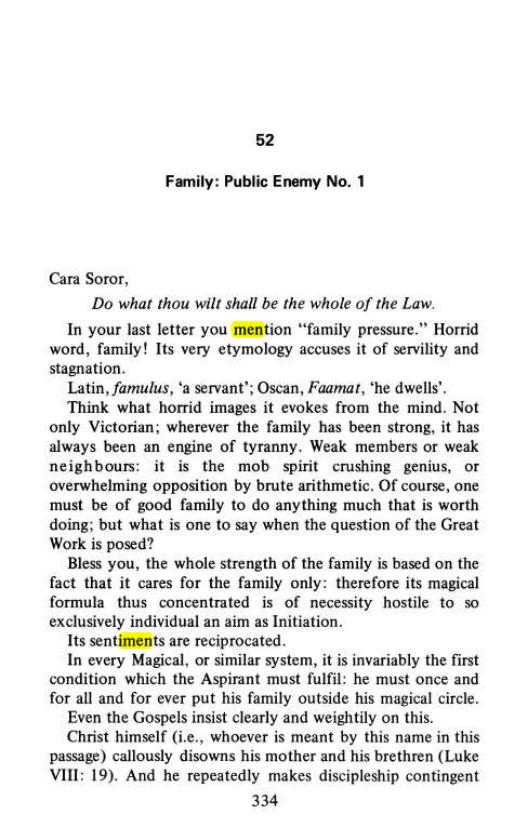 52

Family: Public Enemy No. 1

Cara Soror,

Do what thou wilt shall be the whole of the Law.

In your last letter you mention "family pressure." Horrid word, family! Its very etymology accuses it of servility and stagnation.

Latin, famulus, 'a servant'; Oscan, Faamat, 'he dwells'.

Think what horrid images it evokes from the mind. Not only Victorian; wherever the family has been strong, it has always been an engine of tyranny. Weak members or weak neighbours: it is the mob spirit crushing genius, or overwhelming opposition by brute arithmetic. Of course, one must be of good family to do anything much that is worth doing; but what is one to say when the question of the Great Work is posed?

Bless you, the whole strength of the family is based on the fact that it cares for the family only: therefore its magical formula thus concentrated is of necessity hostile to so exclusively individual an aim as Initiation.

Its sentiments are reciprocated.

In every Magical, or similar system, it is invariably the first condition which the Aspirant must fulfil: he must once and for all and for ever put his family outside his magical circle.

Even the Gospels insist clearly and weightily on this.

Christ himself (i.e., whoever is meant by this name in this passage) callously disowns his mother and his brethren (Luke VIII: 19). And he repeatedly makes discipleship contingent

334